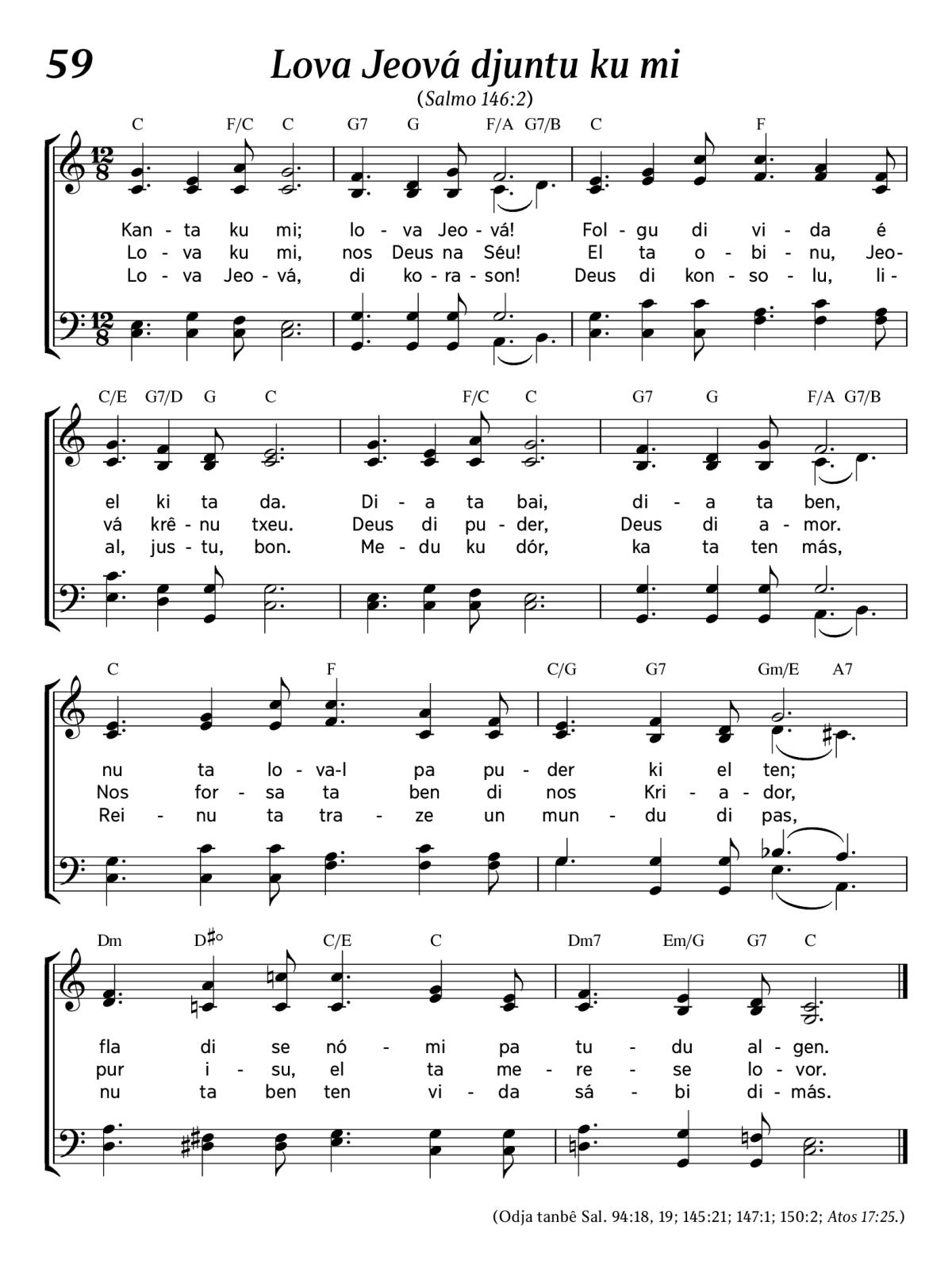 59

Lova Jeová djuntu ku mi

(Salmo 146:2)

C F/C C G7 G F/A G7/B C F

Kan - ta ku mi; lo - va Jeo - vá! Fol - gu di vi - da é
Lo - va ku mi, nos Deus na Séu! El ta o - bi - nu, Jeo-
Lo - va Jeo - vá, di ko - ra - son! Deus di kon - so - lu, li -

C/E G7/D G C F/C C G7 G F/A G7/B

el ki ta da. Di - a ta bai, di - a ta ben,
vá krê - nu txeu. Deus di pu - der, Deus di a - mor.
al, jus - tu, bon. Me - du ku dór, ka ta ten más,

C F C/G G7 Gm/E A7

nu ta lo - va-l pa pu - der ki el ten;
Nos for - sa ta ben di nos Kri - a - dor,
Rei - nu ta tra - ze un mun - du di pas,

Dm D♯° C/E C Dm7 Em/G G7 C

fla di se nó - mi pa tu - du al - gen.
pur i - su, el ta me - re - se lo - vor.
nu ta ben ten vi - da sá - bi di - más.

(Odja tanbê Sal. 94:18, 19; 145:21; 147:1; 150:2; Atos 17:25.)